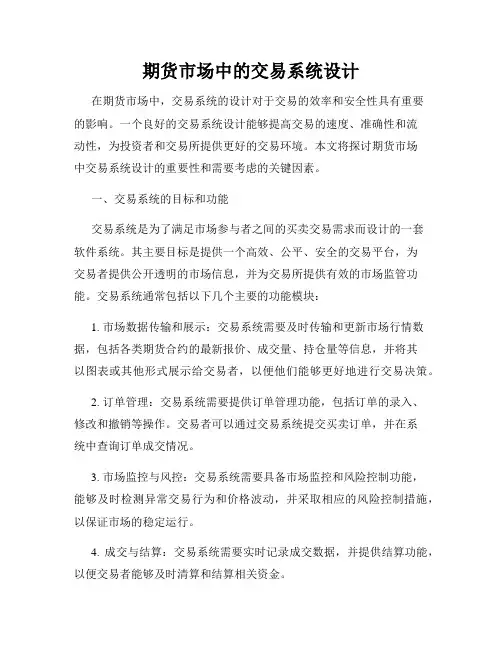 期货市场中的交易系统设计

在期货市场中，交易系统的设计对于交易的效率和安全性具有重要的影响。一个良好的交易系统设计能够提高交易的速度、准确性和流动性，为投资者和交易所提供更好的交易环境。本文将探讨期货市场中交易系统设计的重要性和需要考虑的关键因素。

一、交易系统的目标和功能

交易系统是为了满足市场参与者之间的买卖交易需求而设计的一套软件系统。其主要目标是提供一个高效、公平、安全的交易平台，为交易者提供公开透明的市场信息，并为交易所提供有效的市场监管功能。交易系统通常包括以下几个主要的功能模块：

1. 市场数据传输和展示：交易系统需要及时传输和更新市场行情数据，包括各类期货合约的最新报价、成交量、持仓量等信息，并将其以图表或其他形式展示给交易者，以便他们能够更好地进行交易决策。

2. 订单管理：交易系统需要提供订单管理功能，包括订单的录入、修改和撤销等操作。交易者可以通过交易系统提交买卖订单，并在系统中查询订单成交情况。

3. 市场监控与风控：交易系统需要具备市场监控和风险控制功能，能够及时检测异常交易行为和价格波动，并采取相应的风险控制措施，以保证市场的稳定运行。

4. 成交与结算：交易系统需要实时记录成交数据，并提供结算功能，以便交易者能够及时清算和结算相关资金。